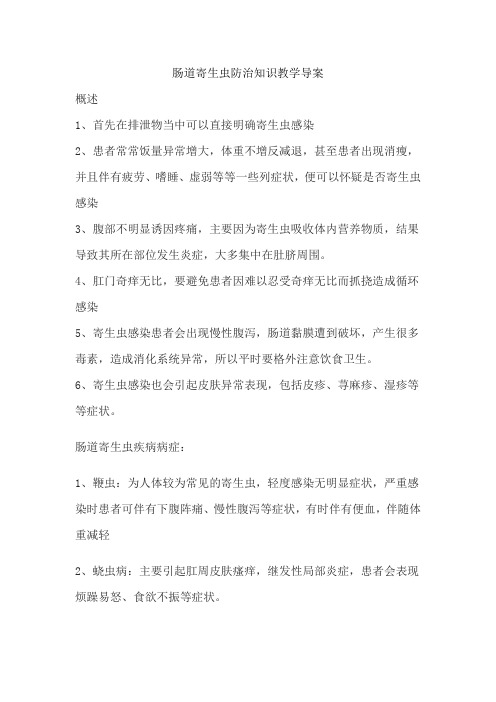 肠道寄生虫防治知识教学导案

概述

1、首先在排泄物当中可以直接明确寄生虫感染

2、患者常常饭量异常增大，体重不增反减退，甚至患者出现消瘦，并且伴有疲劳、嗜睡、虚弱等等一些列症状，便可以怀疑是否寄生虫感染

3、腹部不明显诱因疼痛，主要因为寄生虫吸收体内营养物质，结果导致其所在部位发生炎症，大多集中在肚脐周围。

4、肛门奇痒无比，要避免患者因难以忍受奇痒无比而抓挠造成循环感染

5、寄生虫感染患者会出现慢性腹泻，肠道黏膜遭到破坏，产生很多毒素，造成消化系统异常，所以平时要格外注意饮食卫生。

6、寄生虫感染也会引起皮肤异常表现，包括皮疹、荨麻疹、湿疹等等症状。

肠道寄生虫疾病病症：

1、鞭虫：为人体较为常见的寄生虫，轻度感染无明显症状，严重感染时患者可伴有下腹阵痛、慢性腹泻等症状，有时伴有便血，伴随体重减轻

2、蛲虫病：主要引起肛周皮肤瘙痒，继发性局部炎症，患者会表现烦躁易怒、食欲不振等症状。